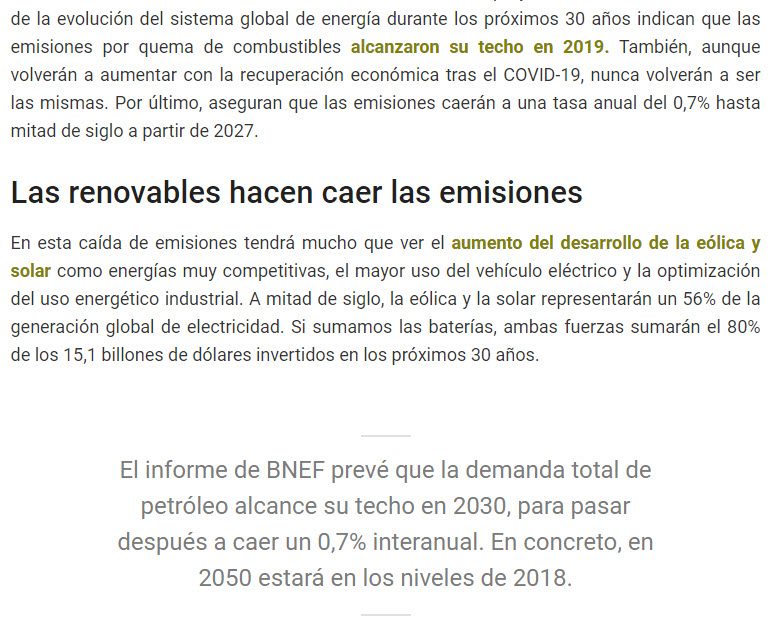 de la evolución del sistema global de energía durante los próximos 30 años indican que las emisiones por quema de combustibles alcanzaron su techo en 2019. También, aunque volverán a aumentar con la recuperación económica tras el COVID-19, nunca volverán a ser las mismas. Por último, aseguran que las emisiones caerán a una tasa anual del 0,7% hasta mitad de siglo a partir de 2027.

Las renovables hacen caer las emisiones

En esta caída de emisiones tendrá mucho que ver el aumento del desarrollo de la eólica y solar como energías muy competitivas, el mayor uso del vehículo eléctrico y la optimización del uso energético industrial. A mitad de siglo, la eólica y la solar representarán un 56% de la generación global de electricidad. Si sumamos las baterías, ambas fuerzas sumarán el 80% de los 15,1 billones de dólares invertidos en los próximos 30 años.

El informe de BNEF prevé que la demanda total de petróleo alcance su techo en 2030, para pasar después a caer un 0,7% interanual. En concreto, en 2050 estará en los niveles de 2018.